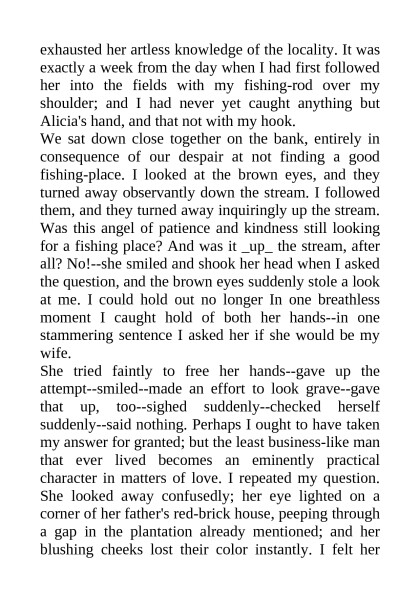 exhausted her artless knowledge of the locality. It was exactly a week from the day when I had first followed her into the fields with my fishing-rod over my shoulder; and I had never yet caught anything but Alicia's hand, and that not with my hook.
We sat down close together on the bank, entirely in consequence of our despair at not finding a good fishing-place. I looked at the brown eyes, and they turned away observantly down the stream. I followed them, and they turned away inquiringly up the stream. Was this angel of patience and kindness still looking for a fishing place? And was it _up_ the stream, after all? No!--she smiled and shook her head when I asked the question, and the brown eyes suddenly stole a look at me. I could hold out no longer In one breathless moment I caught hold of both her hands--in one stammering sentence I asked her if she would be my wife.
She tried faintly to free her hands--gave up the attempt--smiled--made an effort to look grave--gave that up, too--sighed suddenly--checked herself suddenly--said nothing. Perhaps I ought to have taken my answer for granted; but the least business-like man that ever lived becomes an eminently practical character in matters of love. I repeated my question. She looked away confusedly; her eye lighted on a corner of her father's red-brick house, peeping through a gap in the plantation already mentioned; and her blushing cheeks lost their color instantly. I felt her